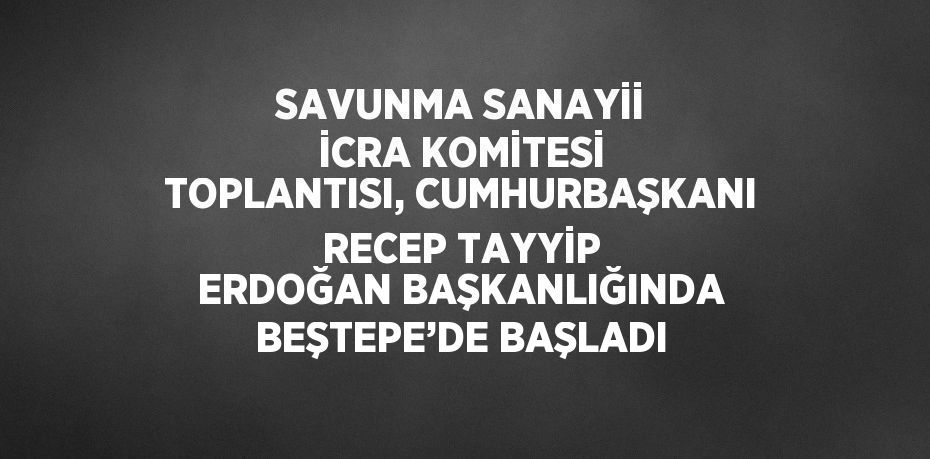 SAVUNMA SANAYİİ İCRA KOMİTESİ TOPLANTISI, CUMHURBAŞKANI RECEP TAYYİP ERDOĞAN BAŞKANLIĞINDA BEŞTEPE’DE BAŞLADI